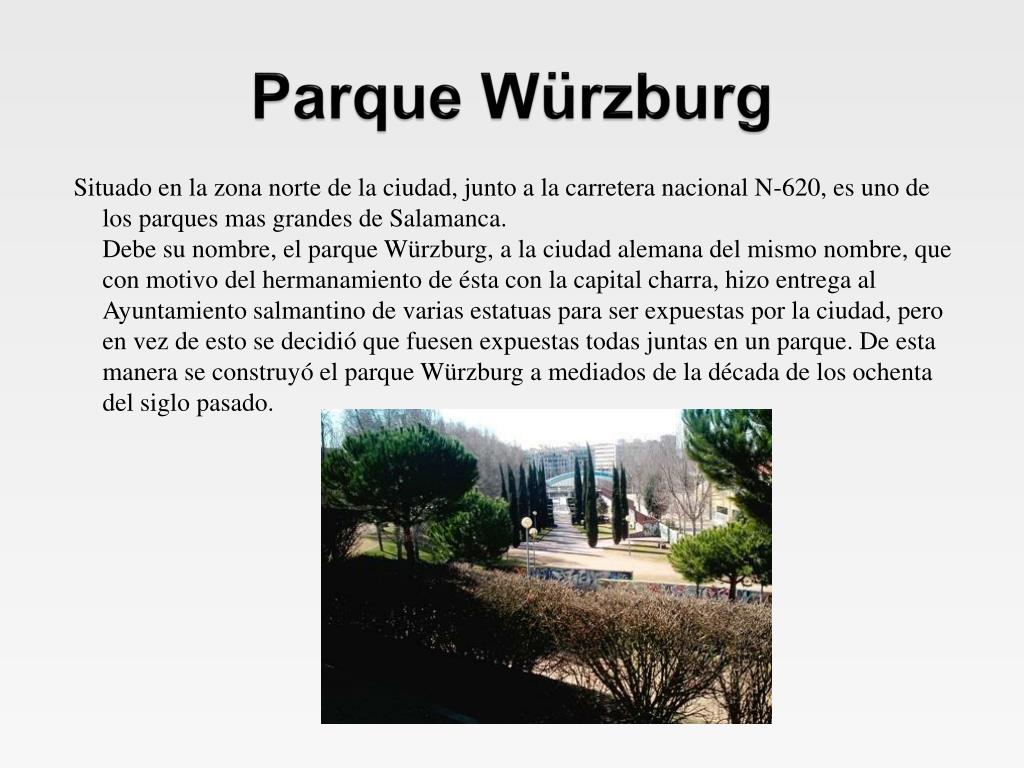 Parque Würzburg

Situado en la zona norte de la ciudad, junto a la carretera nacional N-620, es uno de los parques mas grandes de Salamanca.
Debe su nombre, el parque Würzburg, a la ciudad alemana del mismo nombre, que con motivo del hermanamiento de ésta con la capital charra, hizo entrega al Ayuntamiento salmantino de varias estatuas para ser expuestas por la ciudad, pero en vez de esto se decidió que fuesen expuestas todas juntas en un parque. De esta manera se construyó el parque Würzburg a mediados de la década de los ochenta del siglo pasado.